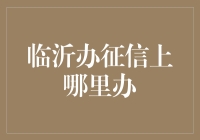 临沂办征信上哪里办